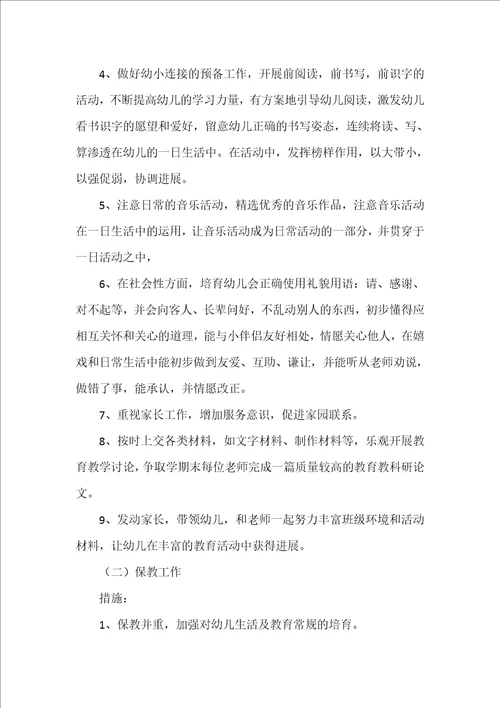 4、做好幼小连接的预备工作，开展前阅读，前书写，前识字的活动，不断提高幼儿的学习力量，有方案地引导幼儿阅读，激发幼儿看书识字的愿望和爱好，留意幼儿正确的书写姿态，连续将读、写、算渗透在幼儿的一日生活中。在活动中，发挥榜样作用，以大带小，以强促弱，协调进展。

5、注意日常的音乐活动，精选优秀的音乐作品，注意音乐活动在一日生活中的运用，让音乐活动成为日常活动的一部分，并贯穿于一日活动之中，

6、在社会性方面，培育幼儿会正确使用礼貌用语：请、感谢、对不起等，并会向客人、长辈问好，不乱动别人的东西，初步懂得应相互关怀和关心的道理，能与小伴侣友好相处，情愿关心他人，在嬉戏和日常生活中能初步做到友爱、互助、谦让，并能听从老师劝说，做错了事，能承认，并情愿改正。

7、重视家长工作，增加服务意识，促进家园联系。

8、按时上交各类材料，如文字材料、制作材料等，乐观开展教育教学讨论，争取学期末每位老师完成一篇质量较高的教育教科研论文。

9、发动家长，带领幼儿，和老师一起努力丰富班级环境和活动材料，让幼儿在丰富的教育活动中获得进展。

（二）保教工作

措施：

1、保教并重，加强对幼儿生活及教育常规的培育。